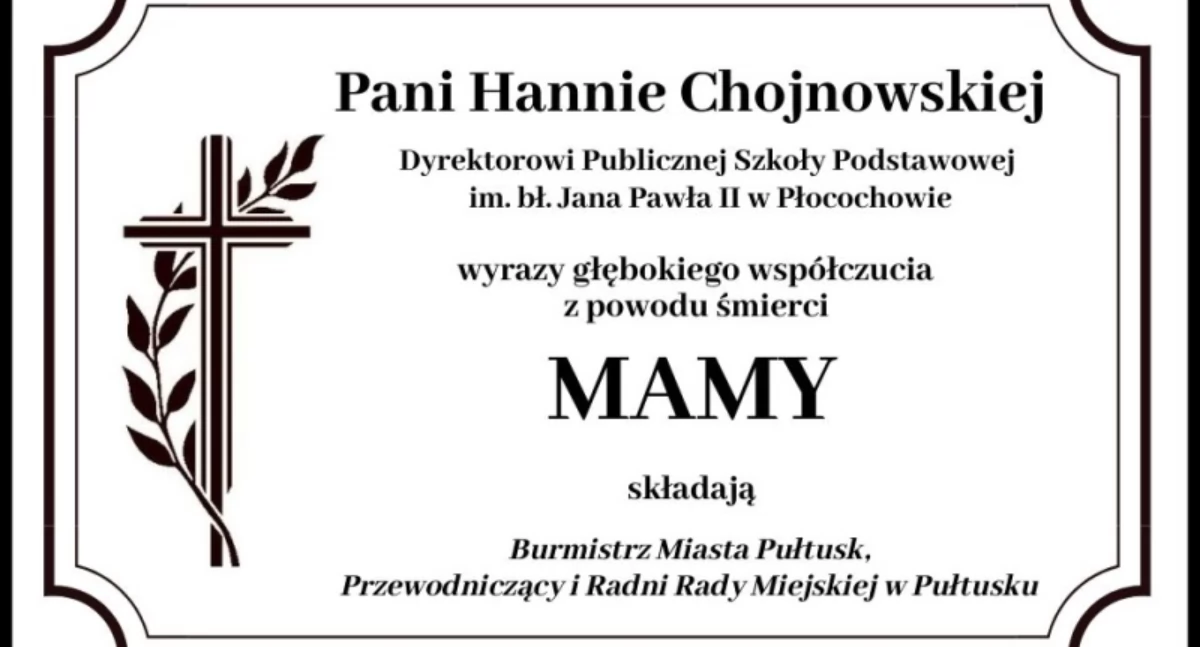 Pani Hannie Chojnowskiej

Dyrektorowi Publicznej Szkoły Podstawowej im. bł. Jana Pawła II w Płocochowie

wyrazy głębokiego współczucia z powodu śmierci

MAMY

składają

Burmistrz Miasta Pułtusk, Przewodniczący i Radni Rady Miejskiej w Pułtusku